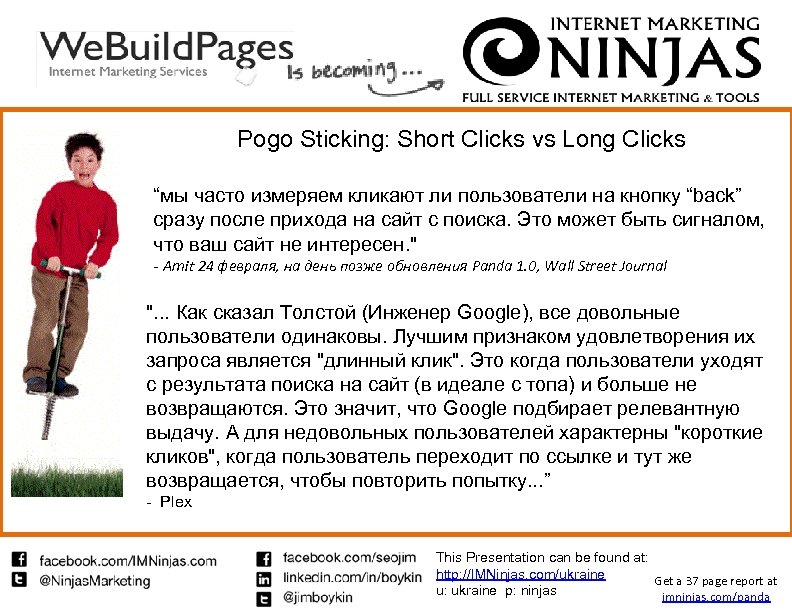 WeBuildPages
Internet Marketing Services
Is becoming...
INTERNET MARKETING
NINJAS
FULL SERVICE INTERNET MARKETING & TOOLS

Pogo Sticking: Short Clicks vs Long Clicks

“мы часто измеряем кликают ли пользователи на кнопку “back” сразу после прихода на сайт с поиска. Это может быть сигналом, что ваш сайт не интересен."
- Amit 24 февраля, на день позже обновления Panda 1.0, Wall Street Journal

"... Как сказал Толстой (Инженер Google), все довольные пользователи одинаковы. Лучшим признаком удовлетворения их запроса является "длинный клик". Это когда пользователи уходят с результата поиска на сайт (в идеале с топа) и больше не возвращаются. Это значит, что Google подбирает релевантную выдачу. А для недовольных пользователей характерны "короткие кликов", когда пользователь переходит по ссылке и тут же возвращается, чтобы повторить попытку...”
- Plex

facebook.com/IMNinjas.com
@NinjasMarketing
facebook.com/seojim
linkedin.com/in/boykin
@jimboykin
This Presentation can be found at:
http://IMNinjas.com/ukraine
u: ukraine p: ninjas
Get a 37 page report at
imninjas.com/panda